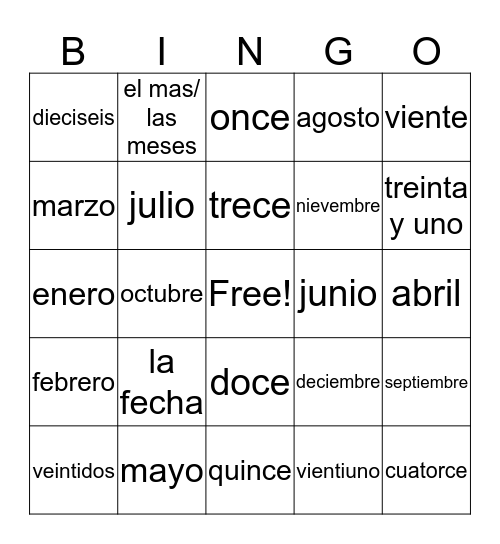 | B | I | N | G | O |
|---|---|---|---|---|
| dieciseis | el mas/ las meses | once | agosto | viente |
| marzo | julio | trece | nievembre | treinta y uno |
| enero | octubre | Free! | junio | abril |
| febrero | la fecha | doce | deciembre | septiembre |
| veintidos | mayo | quince | vientiuno | cuatorce |